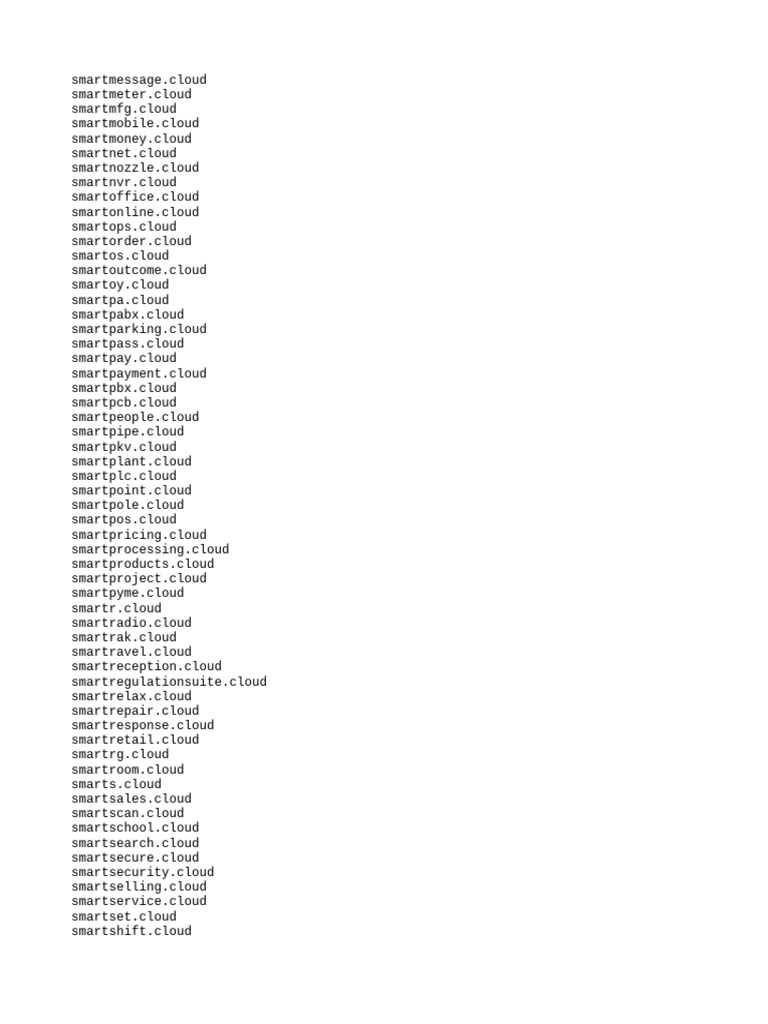 smartmessage.cloud
smartmeter.cloud
smartmfg.cloud
smartmobile.cloud
smartmoney.cloud
smartnet.cloud
smartnozzle.cloud
smartnvr.cloud
smartoffice.cloud
smartonline.cloud
smartops.cloud
smartorder.cloud
smartos.cloud
smartoutcome.cloud
smartoy.cloud
smartpa.cloud
smartpabx.cloud
smartparking.cloud
smartpass.cloud
smartpay.cloud
smartpayment.cloud
smartpbx.cloud
smartpcb.cloud
smartpeople.cloud
smartpipe.cloud
smartpkv.cloud
smartplant.cloud
smartplc.cloud
smartpoint.cloud
smartpole.cloud
smartpos.cloud
smartpricing.cloud
smartprocessing.cloud
smartproducts.cloud
smartproject.cloud
smartpyme.cloud
smartr.cloud
smartradio.cloud
smartrak.cloud
smartravel.cloud
smartreception.cloud
smartregulationsuite.cloud
smartrelax.cloud
smartrepair.cloud
smartresponse.cloud
smartretail.cloud
smartrg.cloud
smartroom.cloud
smarts.cloud
smartsales.cloud
smartscan.cloud
smartschool.cloud
smartsearch.cloud
smartsecure.cloud
smartsecurity.cloud
smartselling.cloud
smartservice.cloud
smartset.cloud
smartshift.cloud